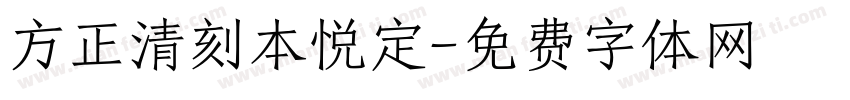 方正清刻本悦定-免费字体网